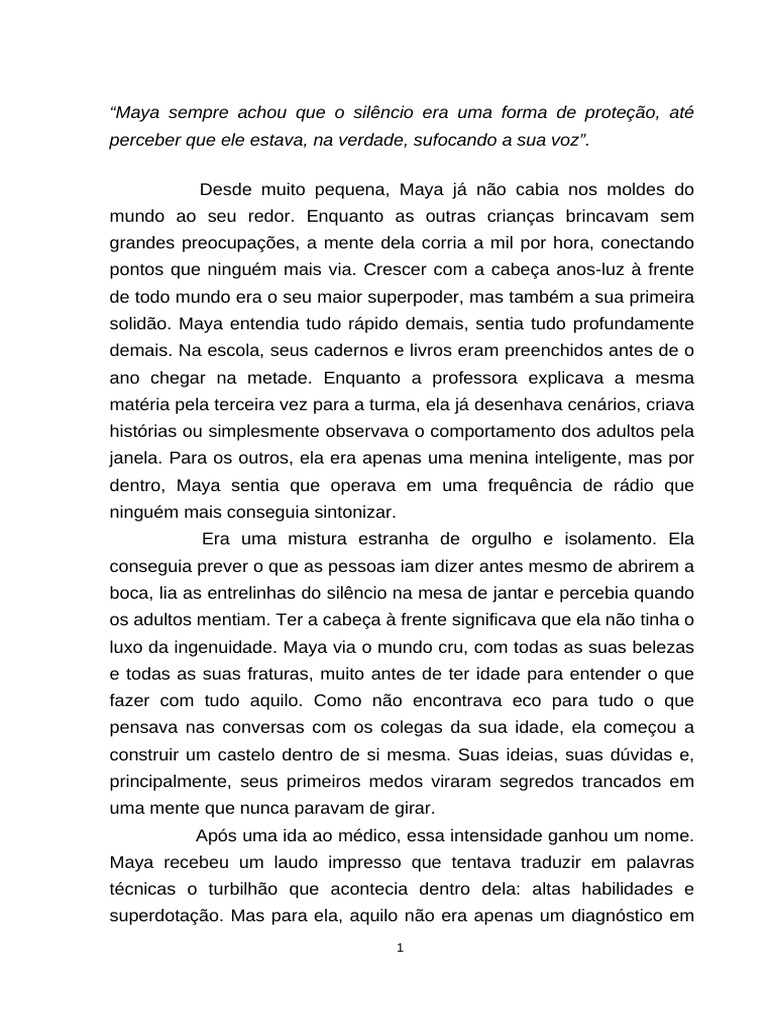 “Maya sempre achou que o silêncio era uma forma de proteção, até perceber que ele estava, na verdade, sufocando a sua voz”.

Desde muito pequena, Maya já não cabia nos moldes do mundo ao seu redor. Enquanto as outras crianças brincavam sem grandes preocupações, a mente dela corria a mil por hora, conectando pontos que ninguém mais via. Crescer com a cabeça anos-luz à frente de todo mundo era o seu maior superpoder, mas também a sua primeira solidão. Maya entendia tudo rápido demais, sentia tudo profundamente demais. Na escola, seus cadernos e livros eram preenchidos antes de o ano chegar na metade. Enquanto a professora explicava a mesma matéria pela terceira vez para a turma, ela já desenhava cenários, criava histórias ou simplesmente observava o comportamento dos adultos pela janela. Para os outros, ela era apenas uma menina inteligente, mas por dentro, Maya sentia que operava em uma frequência de rádio que ninguém mais conseguia sintonizar.

Era uma mistura estranha de orgulho e isolamento. Ela conseguia prever o que as pessoas iam dizer antes mesmo de abrirem a boca, lia as entrelinhas do silêncio na mesa de jantar e percebia quando os adultos mentiam. Ter a cabeça à frente significava que ela não tinha o luxo da ingenuidade. Maya via o mundo cru, com todas as suas belezas e todas as suas fraturas, muito antes de ter idade para entender o que fazer com tudo aquilo. Como não encontrava eco para tudo o que pensava nas conversas com os colegas da sua idade, ela começou a construir um castelo dentro de si mesma. Suas ideias, suas dúvidas e, principalmente, seus primeiros medos viraram segredos trancados em uma mente que nunca paravam de girar.

Após uma ida ao médico, essa intensidade ganhou um nome. Maya recebeu um laudo impresso que tentava traduzir em palavras técnicas o turbilhão que acontecia dentro dela: altas habilidades e superdotação. Mas para ela, aquilo não era apenas um diagnóstico em

1